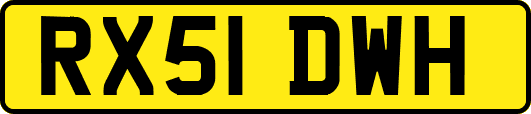 RX51 DWH